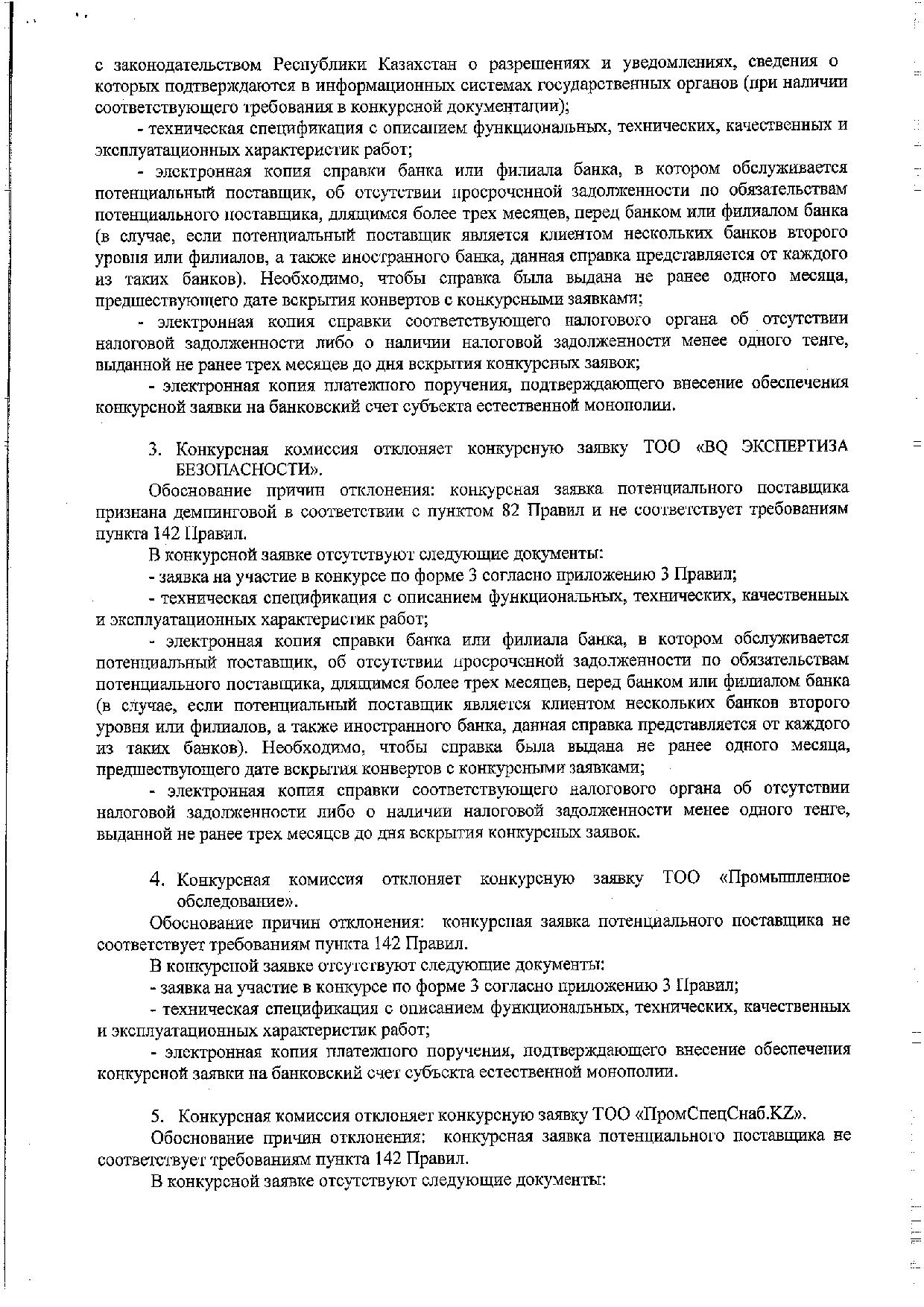 с законодательством Республики Казахстан о разрешениях и уведомлениях, сведения о которых подтверждаются в информационных системах государственных органов (при наличии соответствующего требования в конкурсной документации);

- техническая спецификация с описанием функциональных, технических, качественных и эксплуатационных характеристик работ;

- электронная копия справки банка или филиала банка, в котором обслуживается потенциальный поставщик, об отсутствии просроченной задолженности по обязательствам потенциального поставщика, длящимся более трех месяцев, перед банком или филиалом банка (в случае, если потенциальный поставщик является клиентом нескольких банков второго уровня или филиалов, а также иностранного банка, данная справка представляется от каждого из таких банков). Необходимо, чтобы справка была выдана не ранее одного месяца, предшествующего дате вскрытия конвертов с конкурсными заявками;

- электронная копия справки соответствующего налогового органа об отсутствии налоговой задолженности либо о наличии налоговой задолженности менее одного тенге, выданной не ранее трех месяцев до дня вскрытия конкурсных заявок;

- электронная копия платежного поручения, подтверждающего внесение обеспечения конкурсной заявки на банковский счет субъекта естественной монополии.

3. Конкурсная комиссия отклоняет конкурсную заявку ТОО «BQ ЭКСПЕРТИЗА БЕЗОПАСНОСТИ».

Обоснование причин отклонения: конкурсная заявка потенциального поставщика признана демпинговой в соответствии с пунктом 82 Правил и не соответствует требованиям пункта 142 Правил.

В конкурсной заявке отсутствуют следующие документы:

- заявка на участие в конкурсе по форме 3 согласно приложению 3 Правил;

- техническая спецификация с описанием функциональных, технических, качественных и эксплуатационных характеристик работ;

- электронная копия справки банка или филиала банка, в котором обслуживается потенциальный поставщик, об отсутствии просроченной задолженности по обязательствам потенциального поставщика, длящимся более трех месяцев, перед банком или филиалом банка (в случае, если потенциальный поставщик является клиентом нескольких банков второго уровня или филиалов, а также иностранного банка, данная справка представляется от каждого из таких банков). Необходимо, чтобы справка была выдана не ранее одного месяца, предшествующего дате вскрытия конвертов с конкурсными заявками;

- электронная копия справки соответствующего налогового органа об отсутствии налоговой задолженности либо о наличии налоговой задолженности менее одного тенге, выданной не ранее трех месяцев до дня вскрытия конкурсных заявок.

4. Конкурсная комиссия отклоняет конкурсную заявку ТОО «Промышленное обследование».

Обоснование причин отклонения: конкурсная заявка потенциального поставщика не соответствует требованиям пункта 142 Правил.

В конкурсной заявке отсутствуют следующие документы:

- заявка на участие в конкурсе по форме 3 согласно приложению 3 Правил;

- техническая спецификация с описанием функциональных, технических, качественных и эксплуатационных характеристик работ;

- электронная копия платежного поручения, подтверждающего внесение обеспечения конкурсной заявки на банковский счет субъекта естественной монополии.

5. Конкурсная комиссия отклоняет конкурсную заявку ТОО «ПромСпецСнаб.KZ».

Обоснование причин отклонения: конкурсная заявка потенциального поставщика не соответствует требованиям пункта 142 Правил.

В конкурсной заявке отсутствуют следующие документы: